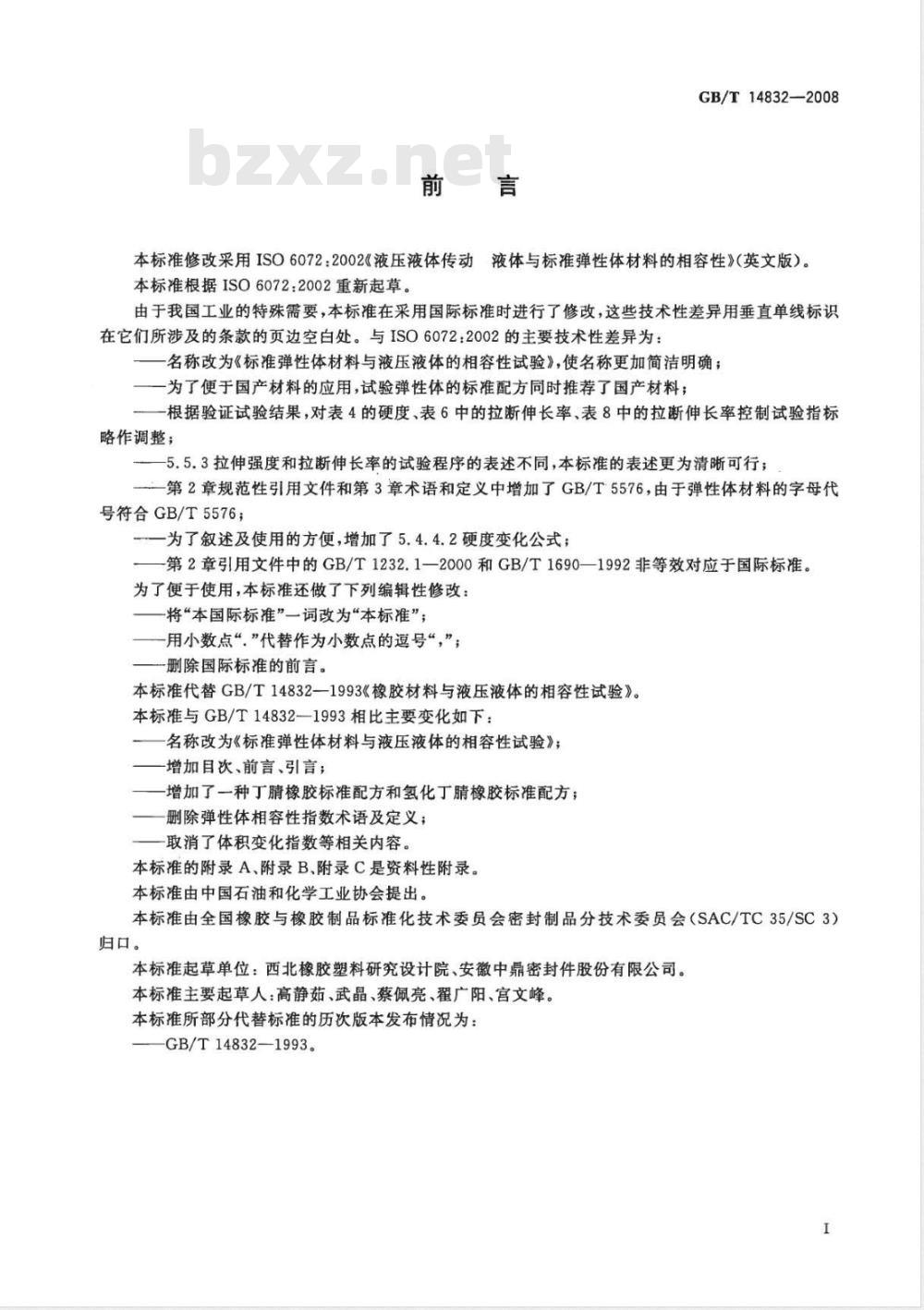 GB/T 14832—2008

bzxz.net

前 言

本标准修改采用 ISO 6072:2002《液压液体传动 液体与标准弹性体材料的相容性》(英文版)。

本标准根据 ISO 6072:2002 重新起草。

由于我国工业的特殊需要,本标准在采用国际标准时进行了修改,这些技术性差异用垂直单线标识在它们所涉及的条款的页边空白处。与 ISO 6072:2002 的主要技术性差异为:

——名称改为《标准弹性体材料与液压液体的相容性试验》,使名称更加简洁明确;

——为了便于国产材料的应用,试验弹性体的标准配方同时推荐了国产材料;

——根据验证试验结果,对表 4 的硬度、表 6 中的拉断伸长率、表 8 中的拉断伸长率控制试验指标略作调整;

——5.5.3 拉伸强度和拉断伸长率的试验程序的表述不同,本标准的表述更为清晰可行;

——第 2 章规范性引用文件和第 3 章术语和定义中增加了 GB/T 5576,由于弹性体材料的字母代号符合 GB/T 5576;

——为了叙述及使用的方便,增加了 5.4.4.2 硬度变化公式;

——第 2 章引用文件中的 GB/T 1232.1—2000 和 GB/T 1690—1992 非等效对应于国际标准。

为了便于使用,本标准还做了下列编辑性修改:

——将“本国际标准”一词改为“本标准”;

——用小数点“.”代替作为小数点的逗号“,”;

——删除国际标准的前言。

本标准代替 GB/T 14832—1993《橡胶材料与液压液体的相容性试验》。

本标准与 GB/T 14832—1993 相比主要变化如下:

——名称改为《标准弹性体材料与液压液体的相容性试验》;

——增加目次、前言、引言;

——增加了一种丁腈橡胶标准配方和氢化丁腈橡胶标准配方;

——删除弹性体相容性指数术语及定义;

——取消了体积变化指数等相关内容。

本标准的附录 A、附录 B、附录 C 是资料性附录。

本标准由中国石油和化学工业协会提出。

本标准由全国橡胶与橡胶制品标准化技术委员会密封制品分技术委员会(SAC/TC 35/SC 3)归口。

本标准起草单位:西北橡胶塑料研究设计院、安徽中鼎密封件股份有限公司。

本标准主要起草人:高静茹、武晶、蔡佩亮、翟广阳、宫文峰。

本标准所部分代替标准的历次版本发布情况为:

——GB/T 14832—1993。

I